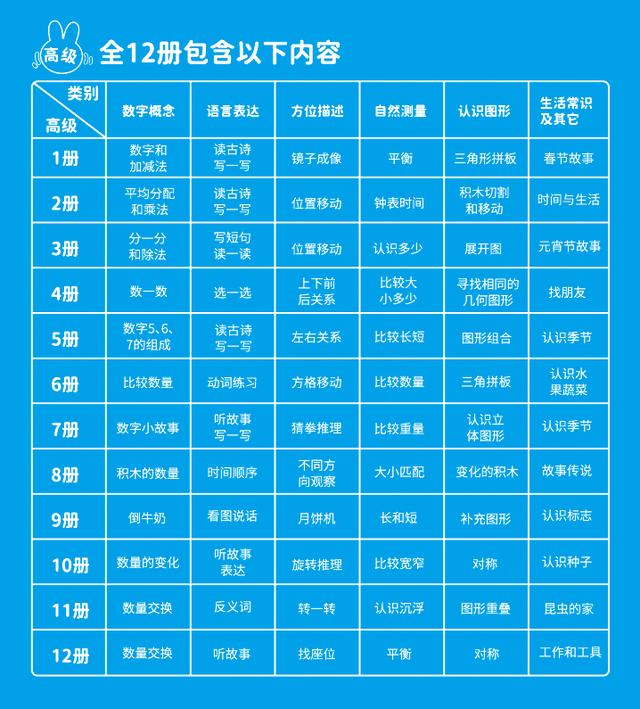 高级 全12册包含以下内容

| 类别 高级 | 数字概念 | 语言表达 | 方位描述 | 自然测量 | 认识图形 | 生活常识及其它 |
|---|---|---|---|---|---|---|
| 1册 | 数字和加减法 | 读古诗写一写 | 镜子成像 | 平衡 | 三角形拼板 | 春节故事 |
| 2册 | 平均分配和乘法 | 读古诗写一写 | 位置移动 | 钟表时间 | 积木切割和移动 | 时间与生活 |
| 3册 | 分一分和除法 | 写短句读一读 | 位置移动 | 认识多少 | 展开图 | 元宵节故事 |
| 4册 | 数一数 | 选一选 | 上下前后关系 | 比较大小多少 | 寻找相同的几何图形 | 找朋友 |
| 5册 | 数字5、6、7的组成 | 读古诗写一写 | 左右关系 | 比较长短 | 图形组合 | 认识季节 |
| 6册 | 比较数量 | 动词练习 | 方格移动 | 比较数量 | 三角拼板 | 认识水果蔬菜 |
| 7册 | 数字小故事 | 听故事写一写 | 猜拳推理 | 比较重量 | 认识立体图形 | 认识季节 |
| 8册 | 积木的数量 | 时间顺序 | 不同方向观察 | 大小匹配 | 变化的积木 | 故事传说 |
| 9册 | 倒牛奶 | 看图说话 | 月饼机 | 长和短 | 补充图形 | 认识标志 |
| 10册 | 数量的变化 | 听故事表达 | 旋转推理 | 比较宽窄 | 对称 | 认识种子 |
| 11册 | 数量交换 | 反义词 | 转一转 | 认识沉浮 | 图形重叠 | 昆虫的家 |
| 12册 | 数量交换 | 听故事 | 找座位 | 平衡 | 对称 | 工作和工具 |